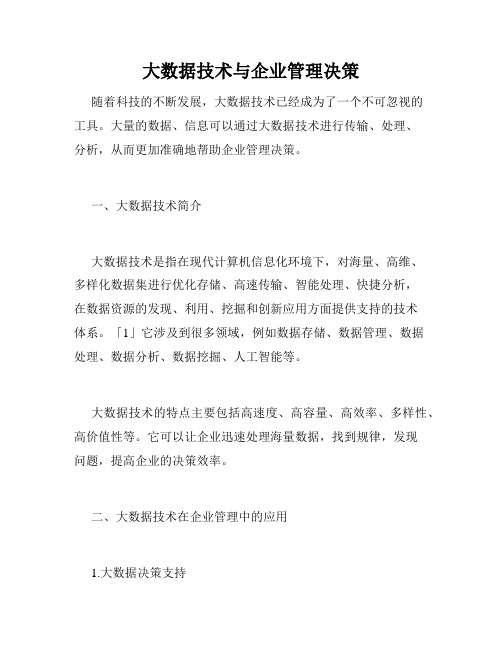 大数据技术与企业管理决策

随着科技的不断发展，大数据技术已经成为了一个不可忽视的工具。大量的数据、信息可以通过大数据技术进行传输、处理、分析，从而更加准确地帮助企业管理决策。

一、大数据技术简介

大数据技术是指在现代计算机信息化环境下，对海量、高维、多样化数据集进行优化存储、高速传输、智能处理、快捷分析，在数据资源的发现、利用、挖掘和创新应用方面提供支持的技术体系。「1」它涉及到很多领域，例如数据存储、数据管理、数据处理、数据分析、数据挖掘、人工智能等。

大数据技术的特点主要包括高速度、高容量、高效率、多样性、高价值性等。它可以让企业迅速处理海量数据，找到规律，发现问题，提高企业的决策效率。

二、大数据技术在企业管理中的应用

1.大数据决策支持